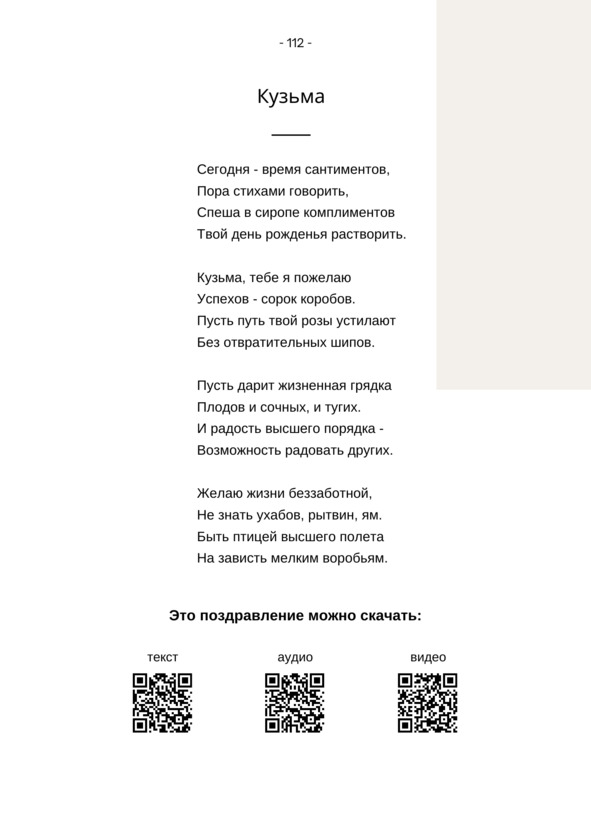 - 112 -

Кузьма

Сегодня - время сантиментов,
Пора стихами говорить,
Спеша в сиропе комплиментов
Твой день рожденья растворить.

Кузьма, тебе я пожелаю
Успехов - сорок коробов.
Пусть путь твой розы устилают
Без отвратительных шипов.

Пусть дарит жизненная грядка
Плодов и сочных, и тугих.
И радость высшего порядка -
Возможность радовать других.

Желаю жизни беззаботной,
Не знать ухабов, рытвин, ям.
Быть птицей высшего полета
На зависть мелким воробьям.

Это поздравление можно скачать:

текст

аудио

видео